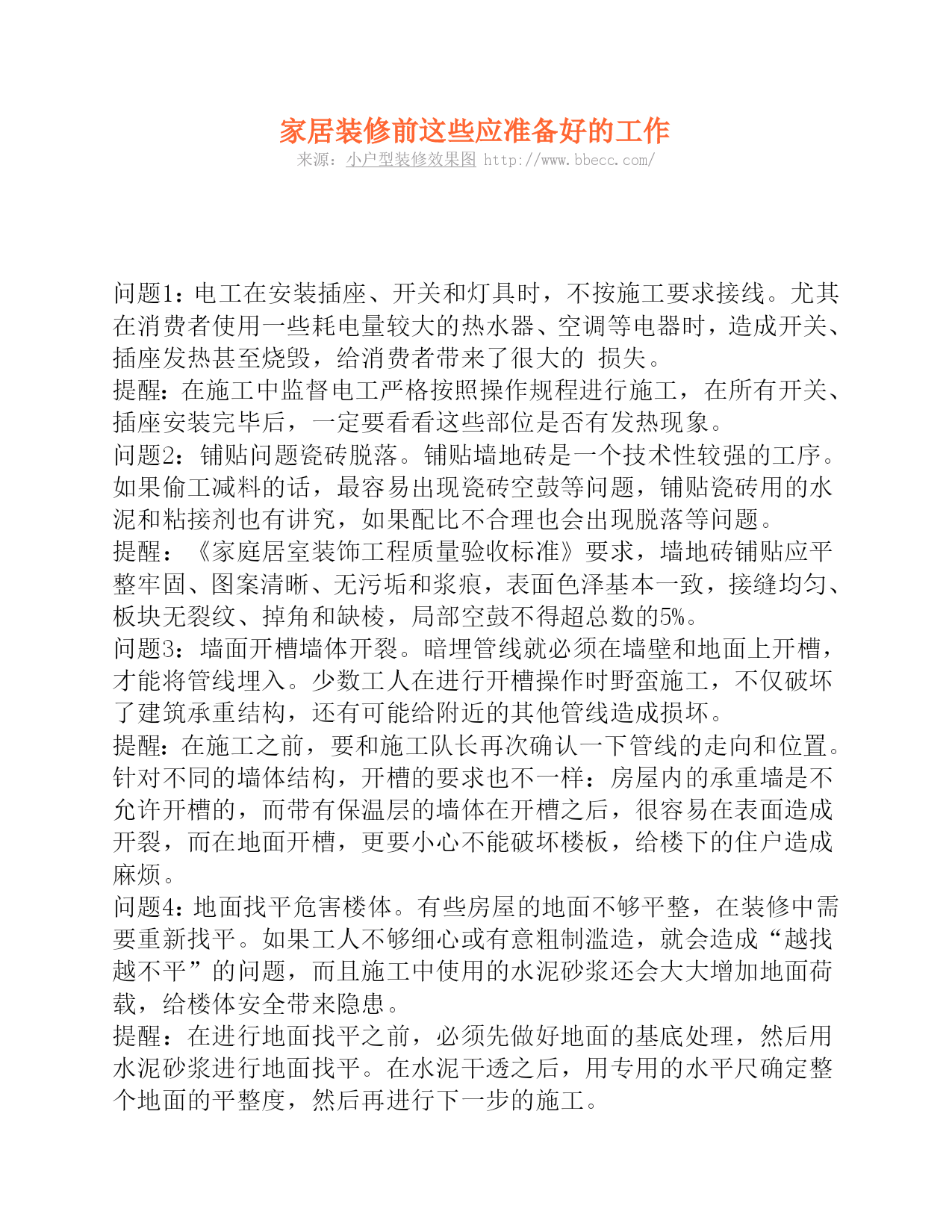 家居装修前这些应准备好的工作
来源：小户型装修效果图 http://www.bbecc.com/

问题1：电工在安装插座、开关和灯具时，不按施工要求接线。尤其在消费者使用一些耗电量较大的热水器、空调等电器时，造成开关、插座发热甚至烧毁，给消费者带来了很大的 损失。
提醒：在施工中监督电工严格按照操作规程进行施工，在所有开关、插座安装完毕后，一定要看看这些部位是否有发热现象。
问题2：铺贴问题瓷砖脱落。铺贴墙地砖是一个技术性较强的工序。如果偷工减料的话，最容易出现瓷砖空鼓等问题，铺贴瓷砖用的水泥和粘接剂也有讲究，如果配比不合理也会出现脱落等问题。
提醒：《家庭居室装饰工程质量验收标准》要求，墙地砖铺贴应平整牢固、图案清晰、无污垢和浆痕，表面色泽基本一致，接缝均匀、板块无裂纹、掉角和缺棱，局部空鼓不得超总数的5%。
问题3：墙面开槽墙体开裂。暗埋管线就必须在墙壁和地面上开槽，才能将管线埋入。少数工人在进行开槽操作时野蛮施工，不仅破坏了建筑承重结构，还有可能给附近的其他管线造成损坏。
提醒：在施工之前，要和施工队长再次确认一下管线的走向和位置。针对不同的墙体结构，开槽的要求也不一样：房屋内的承重墙是不允许开槽的，而带有保温层的墙体在开槽之后，很容易在表面造成开裂，而在地面开槽，更要小心不能破坏楼板，给楼下的住户造成麻烦。
问题4：地面找平危害楼体。有些房屋的地面不够平整，在装修中需要重新找平。如果工人不够细心或有意粗制滥造，就会造成“越找越不平”的问题，而且施工中使用的水泥砂浆还会大大增加地面荷载，给楼体安全带来隐患。
提醒：在进行地面找平之前，必须先做好地面的基底处理，然后用水泥砂浆进行地面找平。在水泥干透之后，用专用的水平尺确定整个地面的平整度，然后再进行下一步的施工。